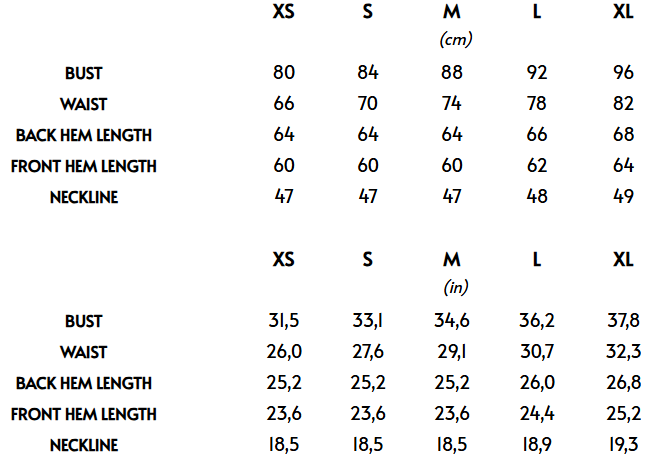 |  | XS | S | M | L | XL |
|---|---|---|---|---|---|
|  |  |  | (cm) |  |  |
| BUST | 80 | 84 | 88 | 92 | 96 |
| WAIST | 66 | 70 | 74 | 78 | 82 |
| BACK HEM LENGTH | 64 | 64 | 64 | 66 | 68 |
| FRONT HEM LENGTH | 60 | 60 | 60 | 62 | 64 |
| NECKLINE | 47 | 47 | 47 | 48 | 49 |

|  | XS | S | M | L | XL |
|---|---|---|---|---|---|
|  |  |  | (in) |  |  |
| BUST | 31,5 | 33,1 | 34,6 | 36,2 | 37,8 |
| WAIST | 26,0 | 27,6 | 29,1 | 30,7 | 32,3 |
| BACK HEM LENGTH | 25,2 | 25,2 | 25,2 | 26,0 | 26,8 |
| FRONT HEM LENGTH | 23,6 | 23,6 | 23,6 | 24,4 | 25,2 |
| NECKLINE | 18,5 | 18,5 | 18,5 | 18,9 | 19,3 |